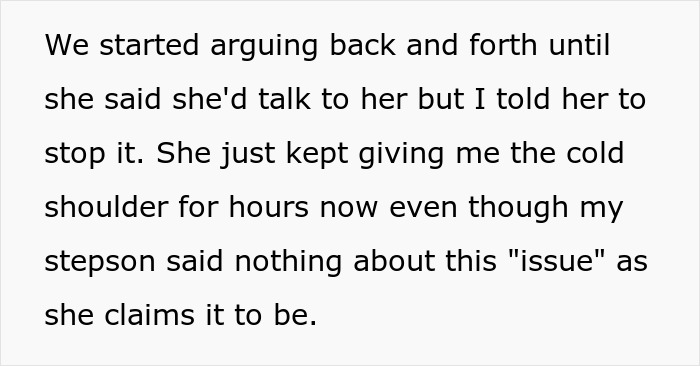 We started arguing back and forth until she said she'd talk to her but I told her to stop it. She just kept giving me the cold shoulder for hours now even though my stepson said nothing about this "issue" as she claims it to be.